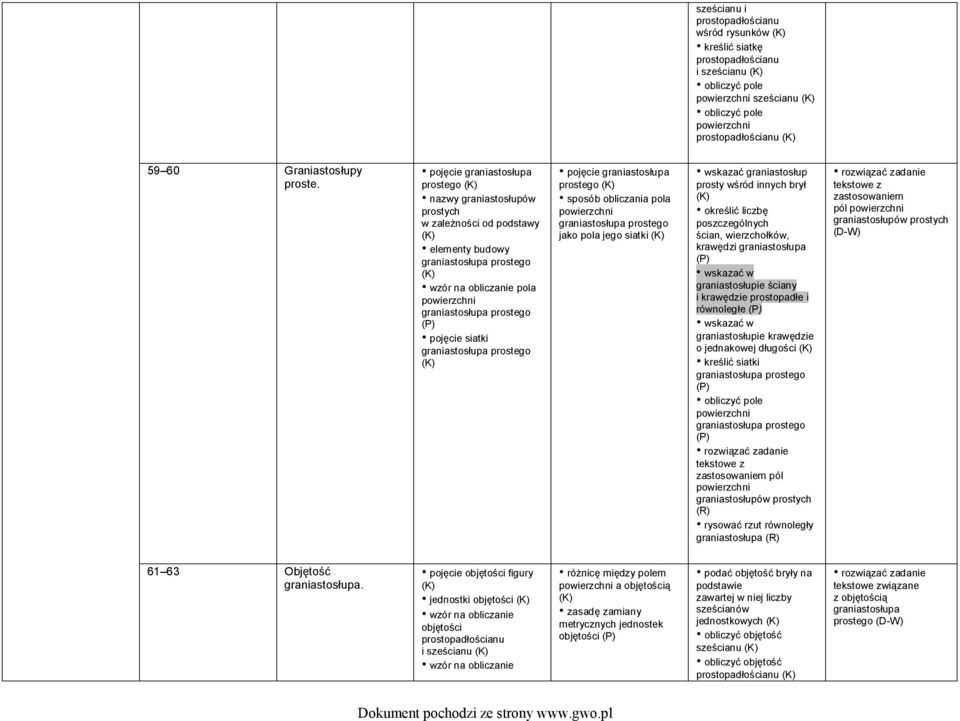 | | | | | | |
|---|---|---|---|---|---|
| | | | | sześcianu i prostopadłościanu wśród rysunków (K) • kreślić siatkę prostopadłościanu i sześcianu (K) • obliczyć pole powierzchni sześcianu (K) • obliczyć pole powierzchni prostopadłościanu (K) | |
| 59–60 | Graniastosłupy proste. | • pojęcie graniastosłupa prostego (K) • nazwy graniastosłupów prostych w zależności od podstawy (K) • elementy budowy graniastosłupa prostego (K) • wzór na obliczanie pola powierzchni graniastosłupa prostego (P) • pojęcie siatki graniastosłupa prostego (K) | • pojęcie graniastosłupa prostego (K) • sposób obliczania pola powierzchni graniastosłupa prostego jako pola jego siatki (K) | • wskazać graniastosłup prosty wśród innych brył (K) • określić liczbę poszczególnych ścian, wierzchołków, krawędzi graniastosłupa (P) • wskazać w graniastosłupie ściany i krawędzie prostopadłe i równoległe (P) • wskazać w graniastosłupie krawędzie o jednakowej długości (K) • kreślić siatki graniastosłupa prostego (P) • obliczyć pole powierzchni graniastosłupa prostego (P) • rozwiązać zadanie tekstowe z zastosowaniem pól powierzchni graniastosłupów prostych (R) • rysować rzut równoległy graniastosłupa (R) | • rozwiązać zadanie tekstowe z zastosowaniem pól powierzchni graniastosłupów prostych (D-W) |
| 61–63 | Objętość graniastosłupa. | • pojęcie objętości figury (K) • jednostki objętości (K) • wzór na obliczanie objętości prostopadłościanu i sześcianu (K) • wzór na obliczanie | • różnicę między polem powierzchni a objętością (K) • zasadę zamiany metrycznych jednostek objętości (P) | • podać objętość bryły na podstawie zawartej w niej liczby sześcianów jednostkowych (K) • obliczyć objętość sześcianu (K) • obliczyć objętość prostopadłościanu (K) | • rozwiązać zadanie tekstowe związane z objętością graniastosłupa prostego (D-W) |

Dokument pochodzi ze strony www.gwo.pl